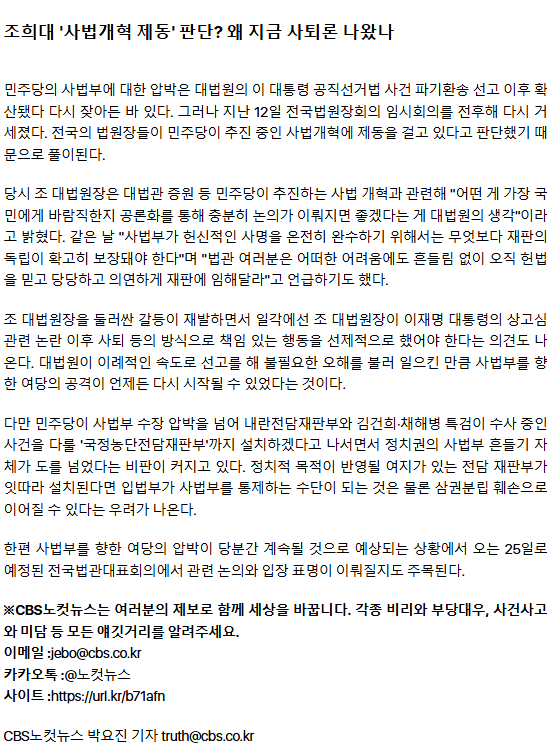 조희대 '사법개혁 제동' 판단? 왜 지금 사퇴론 나왔나

민주당의 사법부에 대한 압박은 대법원의 이 대통령 공직선거법 사건 파기환송 선고 이후 확산됐다 다시 잦아든 바 있다. 그러나 지난 12일 전국법원장회의 임시회의를 전후해 다시 거세졌다. 전국의 법원장들이 민주당이 추진 중인 사법개혁에 제동을 걸고 있다고 판단했기 때문으로 풀이된다.

당시 조 대법원장은 대법관 증원 등 민주당이 추진하는 사법 개혁과 관련해 "어떤 게 가장 국민에게 바람직한지 공론화를 통해 충분히 논의가 이뤄지면 좋겠다는 게 대법원의 생각"이라고 밝혔다. 같은 날 "사법부가 헌신적인 사명을 온전히 완수하기 위해서는 무엇보다 재판의 독립이 확고히 보장돼야 한다"며 "법관 여러분은 어떠한 어려움에도 흔들림 없이 오직 헌법을 믿고 당당하고 의연하게 재판에 임해달라"고 언급하기도 했다.

조 대법원장을 둘러싼 갈등이 재발하면서 일각에선 조 대법원장이 이재명 대통령의 상고심 관련 논란 이후 사퇴 등의 방식으로 책임 있는 행동을 선제적으로 했어야 한다는 의견도 나온다. 대법원이 이례적인 속도로 선고를 해 불필요한 오해를 불러 일으킨 만큼 사법부를 향한 여당의 공격이 언제든 다시 시작될 수 있었다는 것이다.

다만 민주당이 사법부 수장 압박을 넘어 내란전담재판부와 김건희·채해병 특검이 수사 중인 사건을 다룰 '국정농단전담재판부'까지 설치하겠다고 나서면서 정치권의 사법부 흔들기 자체가 도를 넘었다는 비판이 커지고 있다. 정치적 목적이 반영될 여지가 있는 전담 재판부가 잇따라 설치된다면 입법부가 사법부를 통제하는 수단이 되는 것은 물론 삼권분립 훼손으로 이어질 수 있다는 우려가 나온다.

한편 사법부를 향한 여당의 압박이 당분간 계속될 것으로 예상되는 상황에서 오는 25일로 예정된 전국법관대표회의에서 관련 논의와 입장 표명이 이뤄질지도 주목된다.

※CBS노컷뉴스는 여러분의 제보로 함께 세상을 바꿉니다. 각종 비리와 부당대우, 사건사고와 미담 등 모든 얘깃거리를 알려주세요.
이메일 :jebo@cbs.co.kr
카카오톡 :@노컷뉴스
사이트 :https://url.kr/b71afn

CBS노컷뉴스 박요진 기자 truth@cbs.co.kr